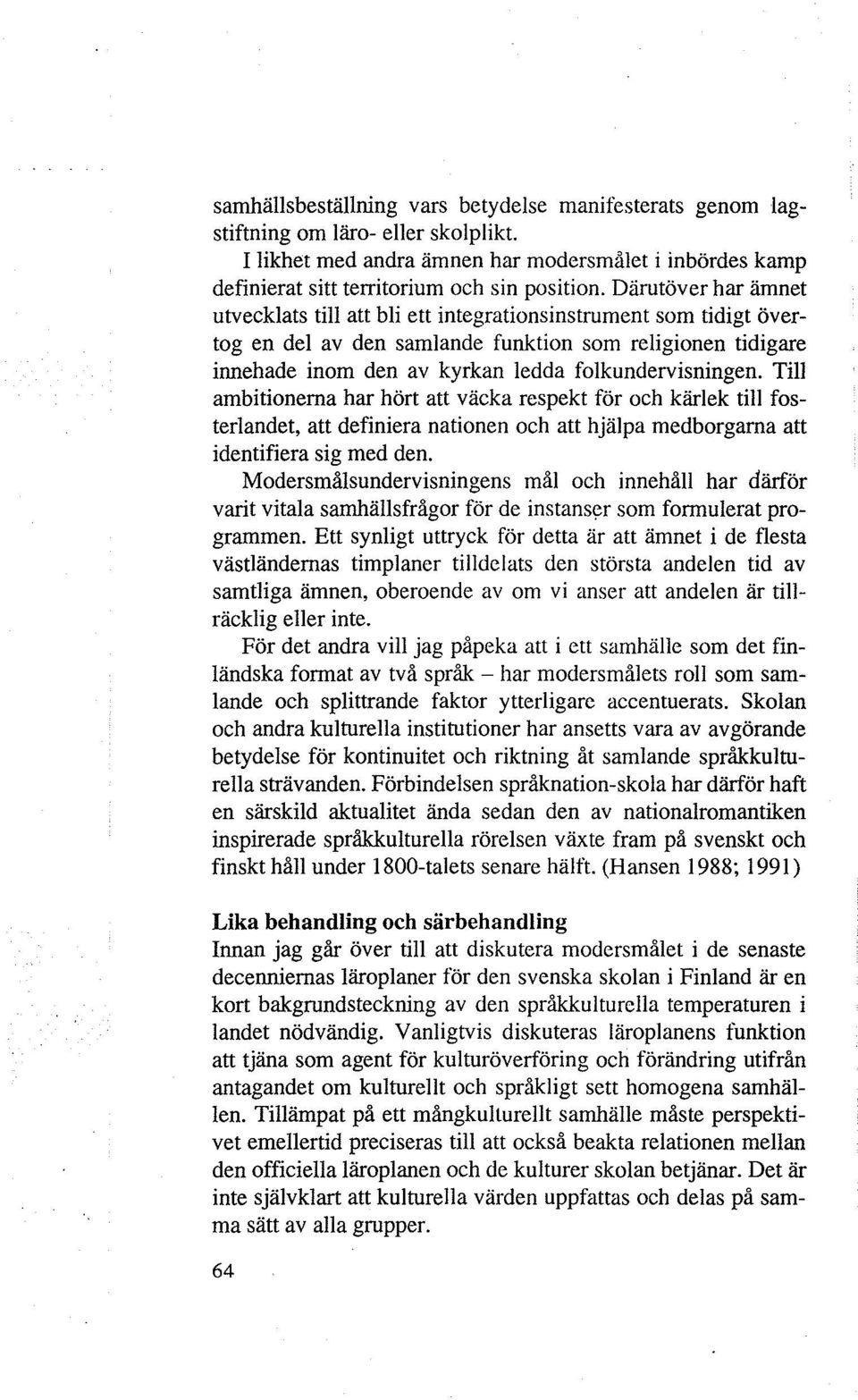 samhällsbeställning vars betydelse manifesterats genom lagstiftning om läro- eller skolplikt.

I likhet med andra ämnen har modersmålet i inbördes kamp definierat sitt territorium och sin position. Därutöver har ämnet utvecklats till att bli ett integrationsinstrument som tidigt övertog en del av den samlande funktion som religionen tidigare innehade inom den av kyrkan ledda folkundervisningen. Till ambitionerna har hört att väcka respekt för och kärlek till fosterlandet, att definiera nationen och att hjälpa medborgarna att identifiera sig med den.

Modersmålsundervisningens mål och innehåll har därför varit vitala samhällsfrågor för de instanser som formulerat programmen. Ett synligt uttryck för detta är att ämnet i de flesta västländernas timplaner tilldelats den största andelen tid av samtliga ämnen, oberoende av om vi anser att andelen är tillräcklig eller inte.

För det andra vill jag påpeka att i ett samhälle som det finländska format av två språk – har modersmålets roll som samlande och splittrande faktor ytterligare accentuerats. Skolan och andra kulturella institutioner har ansetts vara av avgörande betydelse för kontinuitet och riktning åt samlande språkkulturella strävanden. Förbindelsen språknation-skola har därför haft en särskild aktualitet ända sedan den av nationalromantiken inspirerade språkkulturella rörelsen växte fram på svenskt och finskt håll under 1800-talets senare hälft. (Hansen 1988; 1991)

Lika behandling och särbehandling
Innan jag går över till att diskutera modersmålet i de senaste decenniernas läroplaner för den svenska skolan i Finland är en kort bakgrundsteckning av den språkkulturella temperaturen i landet nödvändig. Vanligtvis diskuteras läroplanens funktion att tjäna som agent för kulturöverföring och förändring utifrån antagandet om kulturellt och språkligt sett homogena samhällen. Tillämpat på ett mångkulturellt samhälle måste perspektivet emellertid preciseras till att också beakta relationen mellan den officiella läroplanen och de kulturer skolan betjänar. Det är inte självklart att kulturella värden uppfattas och delas på samma sätt av alla grupper.

64